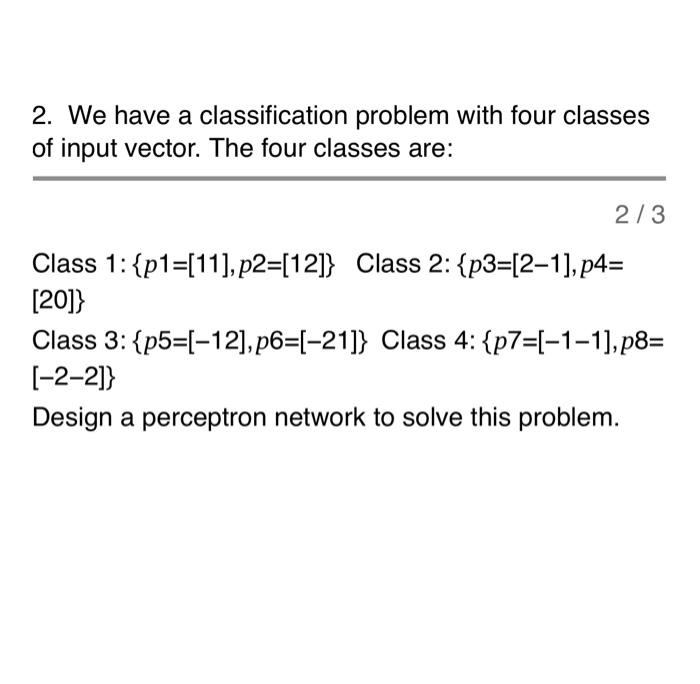 2. We have a classification problem with four classes of input vector. The four classes are:

2 / 3

Class 1: $\{p1=[11], p2=[12]\}$ Class 2: $\{p3=[2-1], p4=[20]\}$

Class 3: $\{p5=[-12], p6=[-21]\}$ Class 4: $\{p7=[-1-1], p8=[-2-2]\}$

Design a perceptron network to solve this problem.